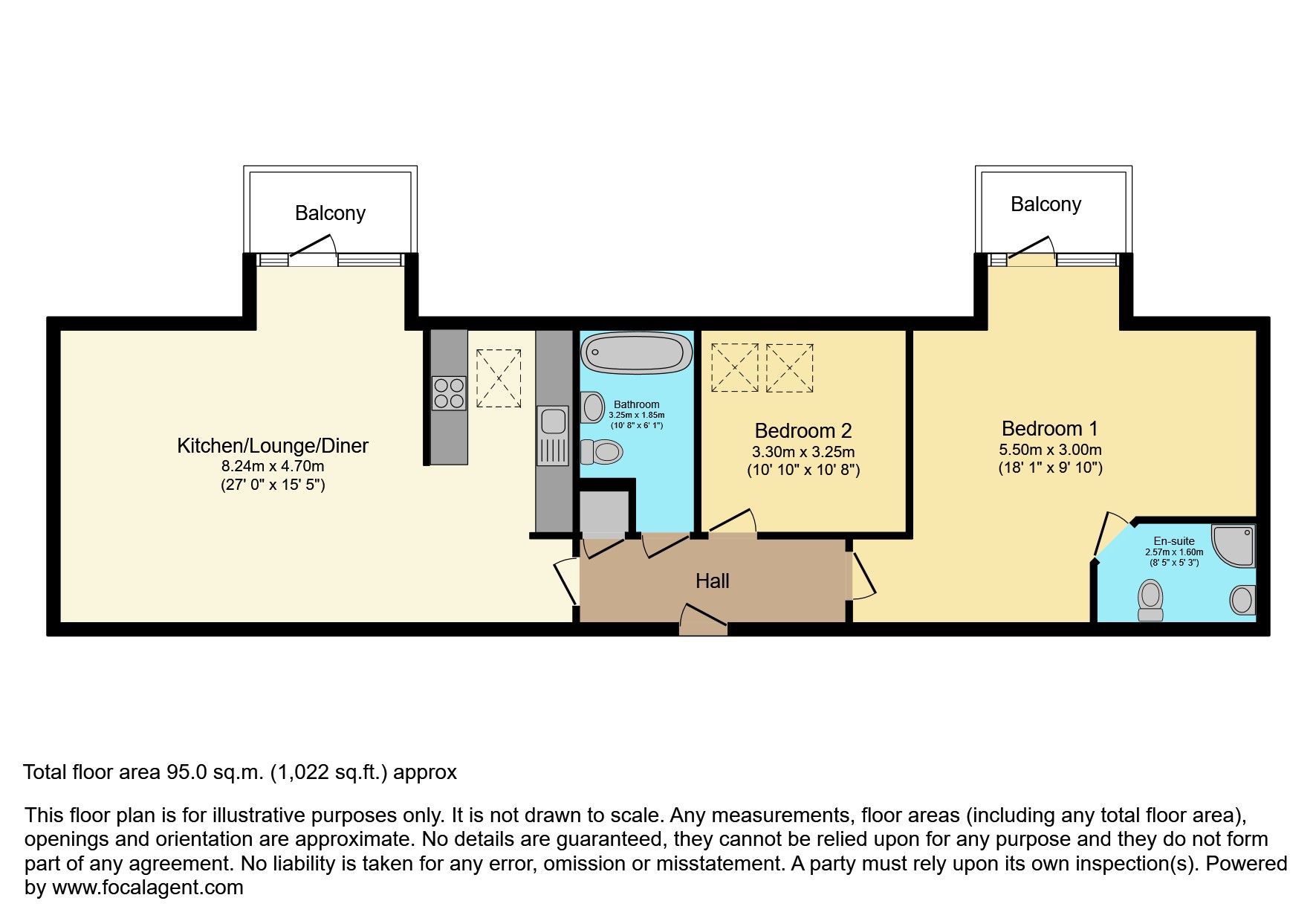 Balcony

Balcony

Kitchen/Lounge/Diner
8.24m x 4.70m
(27' 0" x 15' 5")

Bathroom
3.25m x 1.85m
(10' 8" x 6' 1")

Bedroom 2
3.30m x 3.25m
(10' 10" x 10' 8")

Bedroom 1
5.50m x 3.00m
(18' 1" x 9' 10")

En-suite
2.57m x 1.60m
(8' 5" x 5' 3")

Hall

Total floor area 95.0 sq.m. (1,022 sq.ft.) approx

This floor plan is for illustrative purposes only. It is not drawn to scale. Any measurements, floor areas (including any total floor area), openings and orientation are approximate. No details are guaranteed, they cannot be relied upon for any purpose and they do not form part of any agreement. No liability is taken for any error, omission or misstatement. A party must rely upon its own inspection(s). Powered by www.focalagent.com